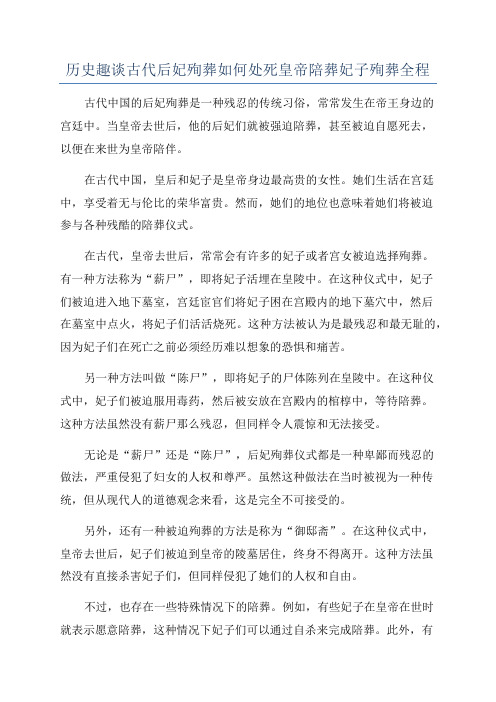 历史趣谈古代后妃殉葬如何处死皇帝陪葬妃子殉葬全程

古代中国的后妃殉葬是一种残忍的传统习俗，常常发生在帝王身边的宫廷中。当皇帝去世后，他的后妃们就被强迫陪葬，甚至被迫自愿死去，以便在来世为皇帝陪伴。

在古代中国，皇后和妃子是皇帝身边最高贵的女性。她们生活在宫廷中，享受着无与伦比的荣华富贵。然而，她们的地位也意味着她们将被迫参与各种残酷的陪葬仪式。

在古代，皇帝去世后，常常会有许多的妃子或者宫女被迫选择殉葬。有一种方法称为“薪尸”，即将妃子活埋在皇陵中。在这种仪式中，妃子们被迫进入地下墓室，宫廷宦官们将妃子困在宫殿内的地下墓穴中，然后在墓室中点火，将妃子们活活烧死。这种方法被认为是最残忍和最无耻的，因为妃子们在死亡之前必须经历难以想象的恐惧和痛苦。

另一种方法叫做“陈尸”，即将妃子的尸体陈列在皇陵中。在这种仪式中，妃子们被迫服用毒药，然后被安放在宫殿内的棺椁中，等待陪葬。这种方法虽然没有薪尸那么残忍，但同样令人震惊和无法接受。

无论是“薪尸”还是“陈尸”，后妃殉葬仪式都是一种卑鄙而残忍的做法，严重侵犯了妇女的人权和尊严。虽然这种做法在当时被视为一种传统，但从现代人的道德观念来看，这是完全不可接受的。

另外，还有一种被迫殉葬的方法是称为“御邸斋”。在这种仪式中，皇帝去世后，妃子们被迫到皇帝的陵墓居住，终身不得离开。这种方法虽然没有直接杀害妃子们，但同样侵犯了她们的人权和自由。

不过，也存在一些特殊情况下的陪葬。例如，有些妃子在皇帝在世时就表示愿意陪葬，这种情况下妃子们可以通过自杀来完成陪葬。此外，有